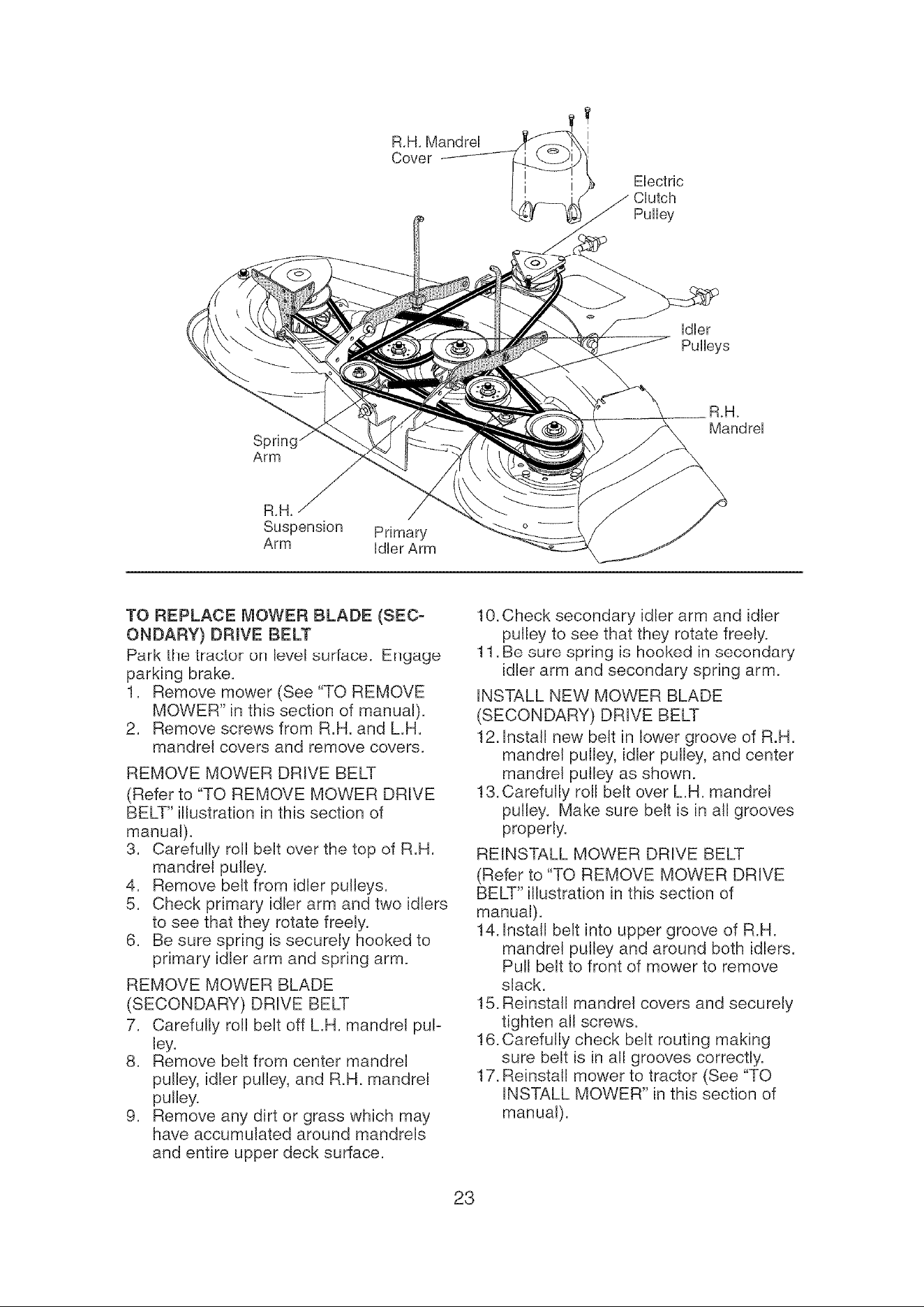 R.H. Mandrel Cover

Electric Clutch Pulley

Idler Pulleys

R.H. Mandrel

Spring Arm

R.H. Suspension Arm

Primary Idler Arm

TO REPLACE MOWER BLADE (SECONDARY) DRIVE BELT

Park the tractor on level surface. Engage parking brake.

1. Remove mower (See "TO REMOVE MOWER" in this section of manual).
2. Remove screws from R.H. and L.H. mandrel covers and remove covers.

REMOVE MOWER DRIVE BELT

(Refer to "TO REMOVE MOWER DRIVE BELT" illustration in this section of manual).

3. Carefully roll belt over the top of R.H. mandrel pulley.
4. Remove belt from idler pulleys.
5. Check primary idler arm and two idlers to see that they rotate freely.
6. Be sure spring is securely hooked to primary idler arm and spring arm.

REMOVE MOWER BLADE (SECONDARY) DRIVE BELT

7. Carefully roll belt off L.H. mandrel pulley.
8. Remove belt from center mandrel pulley, idler pulley, and R.H. mandrel pulley.
9. Remove any dirt or grass which may have accumulated around mandrels and entire upper deck surface.
10. Check secondary idler arm and idler pulley to see that they rotate freely.
11. Be sure spring is hooked in secondary idler arm and secondary spring arm.

INSTALL NEW MOWER BLADE (SECONDARY) DRIVE BELT

12. Install new belt in lower groove of R.H. mandrel pulley, idler pulley, and center mandrel pulley as shown.
13. Carefully roll belt over L.H. mandrel pulley. Make sure belt is in all grooves properly.

REINSTALL MOWER DRIVE BELT

(Refer to "TO REMOVE MOWER DRIVE BELT" illustration in this section of manual).

14. Install belt into upper groove of R.H. mandrel pulley and around both idlers. Pull belt to front of mower to remove slack.
15. Reinstall mandrel covers and securely tighten all screws.
16. Carefully check belt routing making sure belt is in all grooves correctly.
17. Reinstall mower to tractor (See "TO INSTALL MOWER" in this section of manual).

23